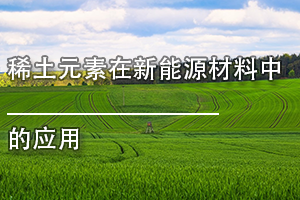 稀土元素在新能源材料中

的应用